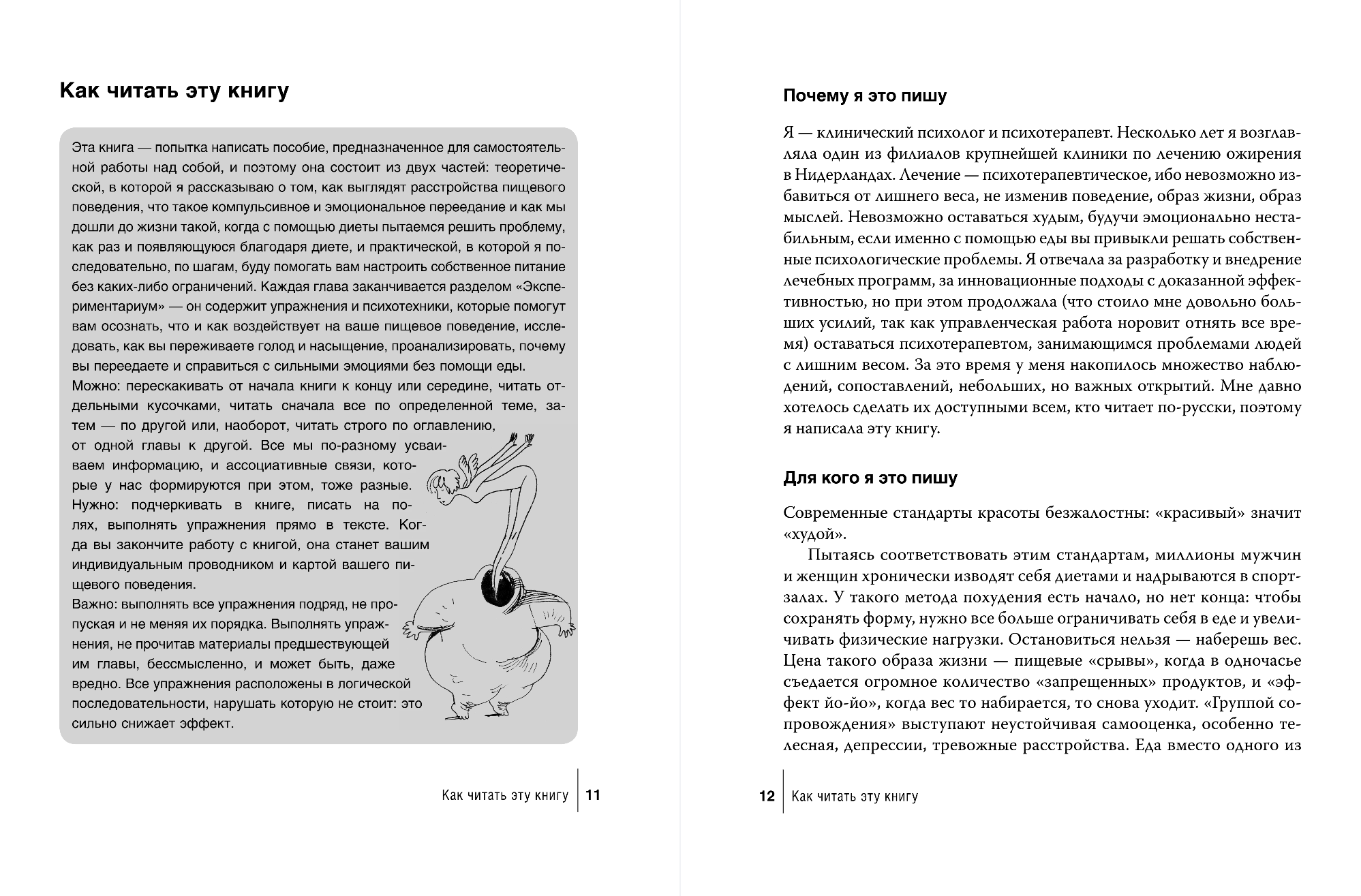 Как читать эту книгу

Эта книга — попытка написать пособие, предназначенное для самостоятельной работы над собой, и поэтому она состоит из двух частей: теоретической, в которой я рассказываю о том, как выглядят расстройства пищевого поведения, что такое компульсивное и эмоциональное переедание и как мы дошли до жизни такой, когда с помощью диеты пытаемся решить проблему, как раз и появляющуюся благодаря диете, и практической, в которой я последовательно, по шагам, буду помогать вам настроить собственное питание без каких-либо ограничений. Каждая глава заканчивается разделом «Экспериментариум» — он содержит упражнения и психотехники, которые помогут вам осознать, что и как воздействует на ваше пищевое поведение, исследовать, как вы переживаете голод и насыщение, проанализировать, почему вы переедаете и справиться с сильными эмоциями без помощи еды.
Можно: перескакивать от начала книги к концу или середине, читать отдельными кусочками, читать сначала все по определенной теме, затем — по другой или, наоборот, читать строго по оглавлению, от одной главы к другой. Все мы по-разному усваиваем информацию, и ассоциативные связи, которые у нас формируются при этом, тоже разные.
Нужно: подчеркивать в книге, писать на полях, выполнять упражнения прямо в тексте. Когда вы закончите работу с книгой, она станет вашим индивидуальным проводником и картой вашего пищевого поведения.
Важно: выполнять все упражнения подряд, не пропуская и не меняя их порядка. Выполнять упражнения, не прочитав материалы предшествующей им главы, бессмысленно, и может быть, даже вредно. Все упражнения расположены в логической последовательности, нарушать которую не стоит: это сильно снижает эффект.

Как читать эту книгу | 11

Почему я это пишу

Я — клинический психолог и психотерапевт. Несколько лет я возглавляла один из филиалов крупнейшей клиники по лечению ожирения в Нидерландах. Лечение — психотерапевтическое, ибо невозможно избавиться от лишнего веса, не изменив поведение, образ жизни, образ мыслей. Невозможно оставаться худым, будучи эмоционально нестабильным, если именно с помощью еды вы привыкли решать собственные психологические проблемы. Я отвечала за разработку и внедрение лечебных программ, за инновационные подходы с доказанной эффективностью, но при этом продолжала (что стоило мне довольно больших усилий, так как управленческая работа норовит отнять все время) оставаться психотерапевтом, занимающимся проблемами людей с лишним весом. За это время у меня накопилось множество наблюдений, сопоставлений, небольших, но важных открытий. Мне давно хотелось сделать их доступными всем, кто читает по-русски, поэтому я написала эту книгу.

Для кого я это пишу

Современные стандарты красоты безжалостны: «красивый» значит «худой».

Пытаясь соответствовать этим стандартам, миллионы мужчин и женщин хронически изводят себя диетами и надрываются в спортзалах. У такого метода похудения есть начало, но нет конца: чтобы сохранять форму, нужно все больше ограничивать себя в еде и увеличивать физические нагрузки. Остановиться нельзя — наберешь вес. Цена такого образа жизни — пищевые «срывы», когда в одночасье съедается огромное количество «запрещенных» продуктов, и «эффект йо-йо», когда вес то набирается, то снова уходит. «Группой сопровождения» выступают неустойчивая самооценка, особенно телесная, депрессии, тревожные расстройства. Еда вместо одного из

12 | Как читать эту книгу